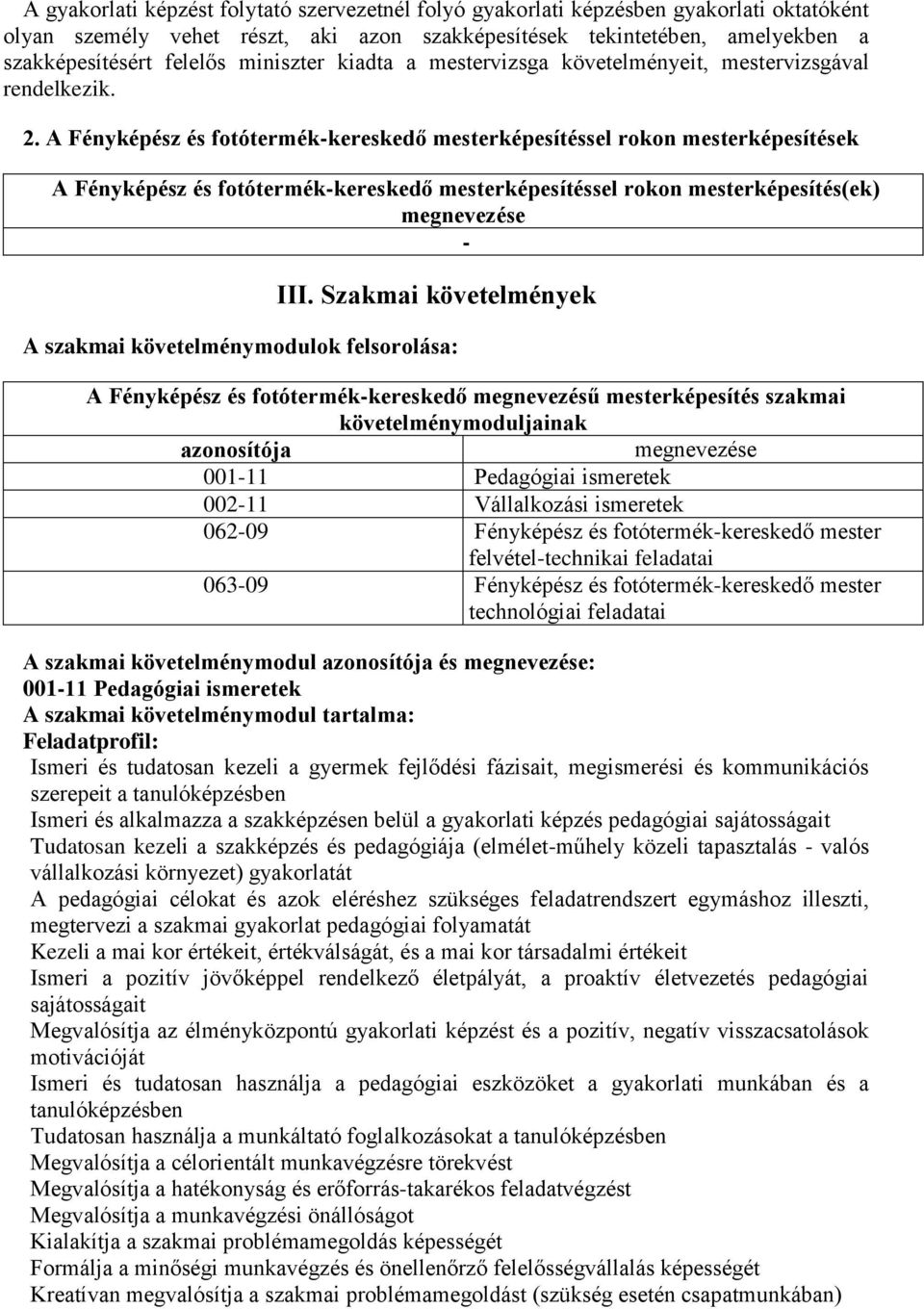 A gyakorlati képzést folytató szervezetnél folyó gyakorlati képzésben gyakorlati oktatóként olyan személy vehet részt, aki azon szakképesítések tekintetében, amelyekben a szakképesítésért felelős miniszter kiadta a mestervizsga követelményeit, mestervizsgával rendelkezik.

2. A Fényképész és fotótermék-kereskedő mesterképesítéssel rokon mesterképesítések

| A Fényképész és fotótermék-kereskedő mesterképesítéssel rokon mesterképesítés(ek) megnevezése |
|---|
| - |

III. Szakmai követelmények

A szakmai követelménymodulok felsorolása:

| A Fényképész és fotótermék-kereskedő megnevezésű mesterképesítés szakmai követelménymoduljainak | |
|---|---|
| azonosítója | megnevezése |
| 001-11 | Pedagógiai ismeretek |
| 002-11 | Vállalkozási ismeretek |
| 062-09 | Fényképész és fotótermék-kereskedő mester felvétel-technikai feladatai |
| 063-09 | Fényképész és fotótermék-kereskedő mester technológiai feladatai |

A szakmai követelménymodul azonosítója és megnevezése:
001-11 Pedagógiai ismeretek
A szakmai követelménymodul tartalma:
Feladatprofil:
Ismeri és tudatosan kezeli a gyermek fejlődési fázisait, megismerési és kommunikációs szerepeit a tanulóképzésben
Ismeri és alkalmazza a szakképzésen belül a gyakorlati képzés pedagógiai sajátosságait
Tudatosan kezeli a szakképzés és pedagógiája (elmélet-műhely közeli tapasztalás - valós vállalkozási környezet) gyakorlatát
A pedagógiai célokat és azok eléréshez szükséges feladatrendszert egymáshoz illeszti, megtervezi a szakmai gyakorlat pedagógiai folyamatát
Kezeli a mai kor értékeit, értékválságát, és a mai kor társadalmi értékeit
Ismeri a pozitív jövőképpel rendelkező életpályát, a proaktív életvezetés pedagógiai sajátosságait
Megvalósítja az élményközpontú gyakorlati képzést és a pozitív, negatív visszacsatolások motivációját
Ismeri és tudatosan használja a pedagógiai eszközöket a gyakorlati munkában és a tanulóképzésben
Tudatosan használja a munkáltató foglalkozásokat a tanulóképzésben
Megvalósítja a célorientált munkavégzésre törekvést
Megvalósítja a hatékonyság és erőforrás-takarékos feladatvégzést
Megvalósítja a munkavégzési önállóságot
Kialakítja a szakmai problémamegoldás képességét
Formálja a minőségi munkavégzés és önellenőrző felelősségvállalás képességét
Kreatívan megvalósítja a szakmai problémamegoldást (szükség esetén csapatmunkában)